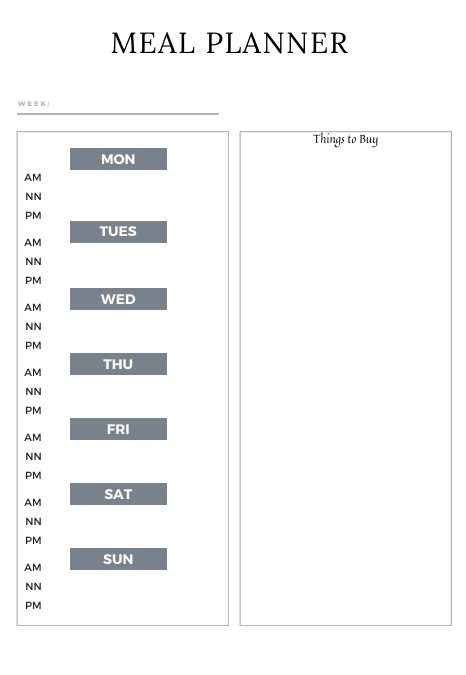 MEAL PLANNER

WEEK:

MON
AM
NN
PM

TUES
AM
NN
PM

WED
AM
NN
PM

THU
AM
NN
PM

FRI
AM
NN
PM

SAT
AM
NN
PM

SUN
AM
NN
PM

Things to Buy